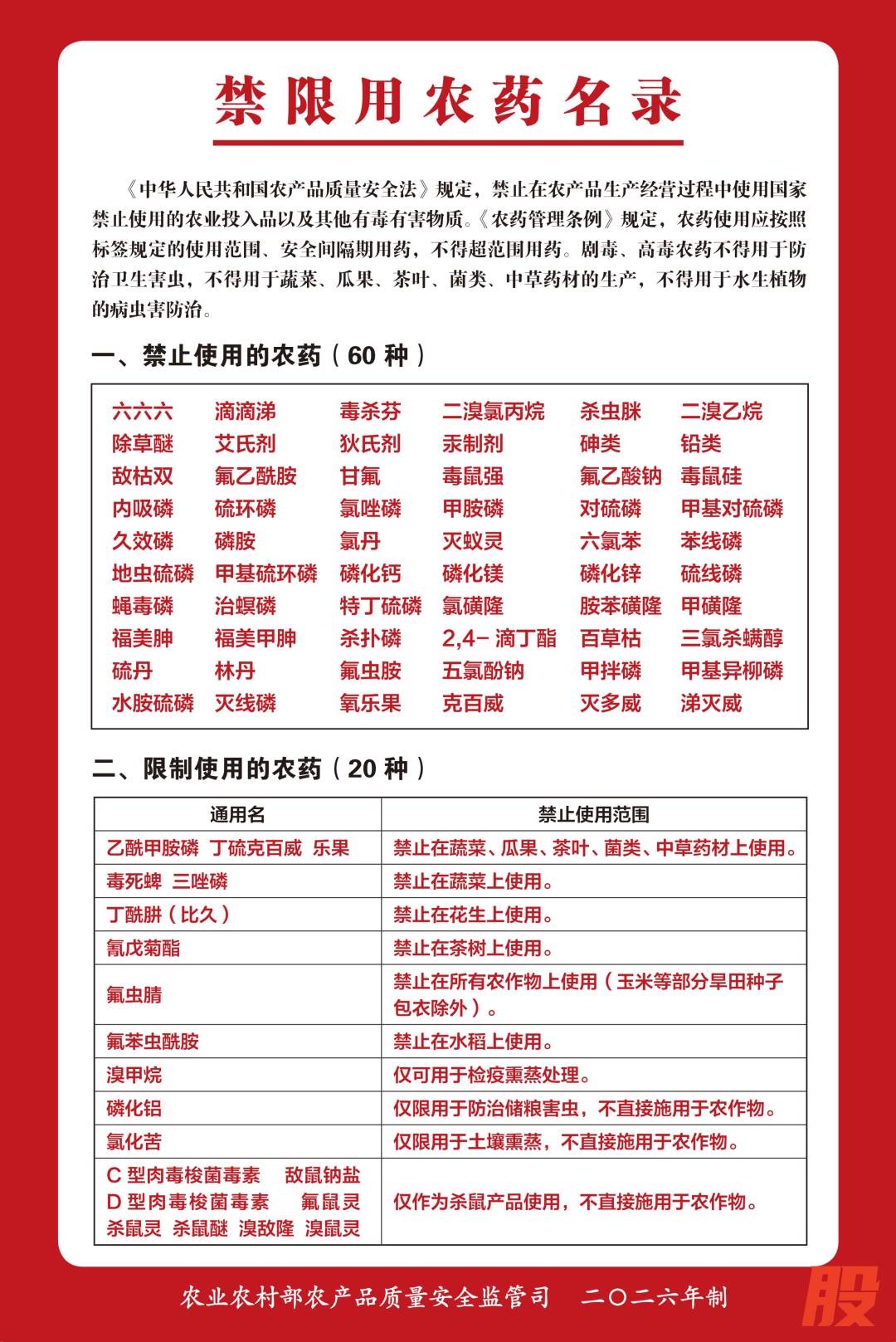 禁限用农药名录

《中华人民共和国农产品质量安全法》规定，禁止在农产品生产经营过程中使用国家禁止使用的农业投入品以及其他有毒有害物质。《农药管理条例》规定，农药使用应按照标签规定的使用范围、安全间隔期用药，不得超范围用药。剧毒、高毒农药不得用于防治卫生害虫，不得用于蔬菜、瓜果、茶叶、菌类、中草药材的生产，不得用于水生植物的病虫害防治。

一、禁止使用的农药（60 种）

| | | | | | |
|---|---|---|---|---|---|
| 六六六 | 滴滴涕 | 毒杀芬 | 二溴氯丙烷 | 杀虫脒 | 二溴乙烷 |
| 除草醚 | 艾氏剂 | 狄氏剂 | 汞制剂 | 砷类 | 铅类 |
| 敌枯双 | 氟乙酰胺 | 甘氟 | 毒鼠强 | 氟乙酸钠 | 毒鼠硅 |
| 内吸磷 | 硫环磷 | 氯唑磷 | 甲胺磷 | 对硫磷 | 甲基对硫磷 |
| 久效磷 | 磷胺 | 氯丹 | 灭蚁灵 | 六氯苯 | 苯线磷 |
| 地虫硫磷 | 甲基硫环磷 | 磷化钙 | 磷化镁 | 磷化锌 | 硫线磷 |
| 蝇毒磷 | 治螟磷 | 特丁硫磷 | 氯磺隆 | 胺苯磺隆 | 甲磺隆 |
| 福美胂 | 福美甲胂 | 杀扑磷 | 2,4- 滴丁酯 | 百草枯 | 三氯杀螨醇 |
| 硫丹 | 林丹 | 氟虫胺 | 五氯酚钠 | 甲拌磷 | 甲基异柳磷 |
| 水胺硫磷 | 灭线磷 | 氧乐果 | 克百威 | 灭多威 | 涕灭威 |

二、限制使用的农药（20 种）

| 通用名 | 禁止使用范围 |
|---|---|
| 乙酰甲胺磷 丁硫克百威 乐果 | 禁止在蔬菜、瓜果、茶叶、菌类、中草药材上使用。 |
| 毒死蜱 三唑磷 | 禁止在蔬菜上使用。 |
| 丁酰肼（比久） | 禁止在花生上使用。 |
| 氰戊菊酯 | 禁止在茶树上使用。 |
| 氟虫腈 | 禁止在所有农作物上使用（玉米等部分旱田种子包衣除外）。 |
| 氟苯虫酰胺 | 禁止在水稻上使用。 |
| 溴甲烷 | 仅可用于检疫熏蒸处理。 |
| 磷化铝 | 仅限用于防治储粮害虫，不直接施用于农作物。 |
| 氯化苦 | 仅限用于土壤熏蒸，不直接施用于农作物。 |
| C 型肉毒梭菌毒素 敌鼠钠盐 D 型肉毒梭菌毒素 氟鼠灵 杀鼠灵 杀鼠醚 溴敌隆 溴鼠灵 | 仅作为杀鼠产品使用，不直接施用于农作物。 |

农业农村部农产品质量安全监管司 二〇二六年制

股